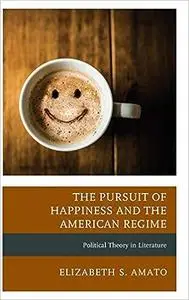 THE PURSUIT OF HAPPINESS AND THE AMERICAN REGIME

Political Theory in Literature

ELIZABETH S. AMATO